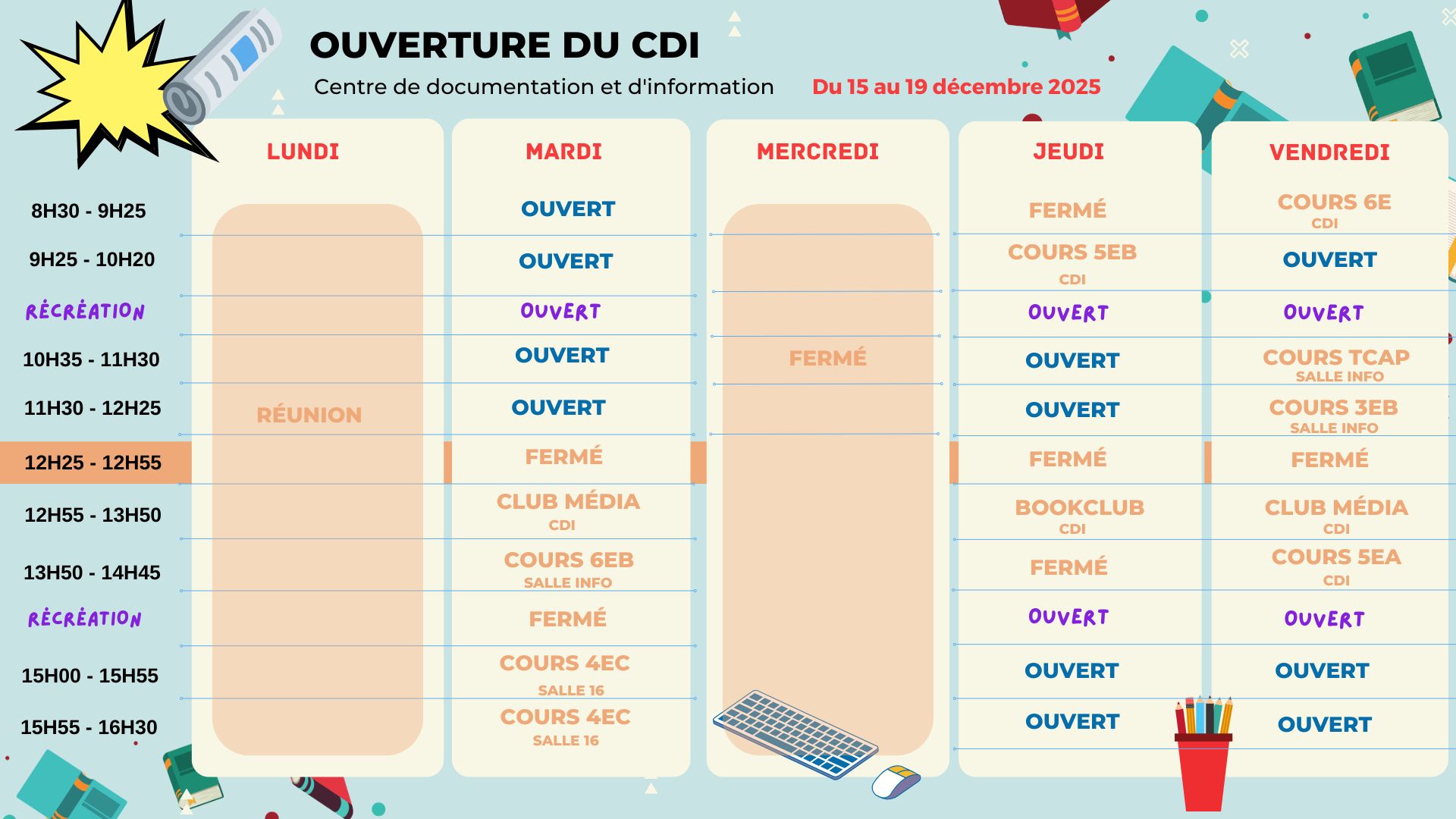 OUVERTURE DU CDI

Centre de documentation et d'information Du 15 au 19 décembre 2025

|  | LUNDI | MARDI | MERCREDI | JEUDI | VENDREDI |
|---|---|---|---|---|---|
| 8H30 - 9H25 | RÉUNION | OUVERT | FERMÉ | FERMÉ | COURS 6E CDI |
| 9H25 - 10H20 |  | OUVERT |  | COURS 5EB CDI | OUVERT |
| RÉCRÉATION |  | OUVERT |  | OUVERT | OUVERT |
| 10H35 - 11H30 |  | OUVERT |  | OUVERT | COURS TCAP SALLE INFO |
| 11H30 - 12H25 |  | OUVERT |  | OUVERT | COURS 3EB SALLE INFO |
| 12H25 - 12H55 |  | FERMÉ |  | FERMÉ | FERMÉ |
| 12H55 - 13H50 |  | CLUB MÉDIA CDI |  | BOOKCLUB CDI | CLUB MÉDIA CDI |
| 13H50 - 14H45 |  | COURS 6EB SALLE INFO |  | FERMÉ | COURS 5EA CDI |
| RÉCRÉATION |  | FERMÉ |  | OUVERT | OUVERT |
| 15H00 - 15H55 |  | COURS 4EC SALLE 16 |  | OUVERT | OUVERT |
| 15H55 - 16H30 |  | COURS 4EC SALLE 16 |  | OUVERT | OUVERT |